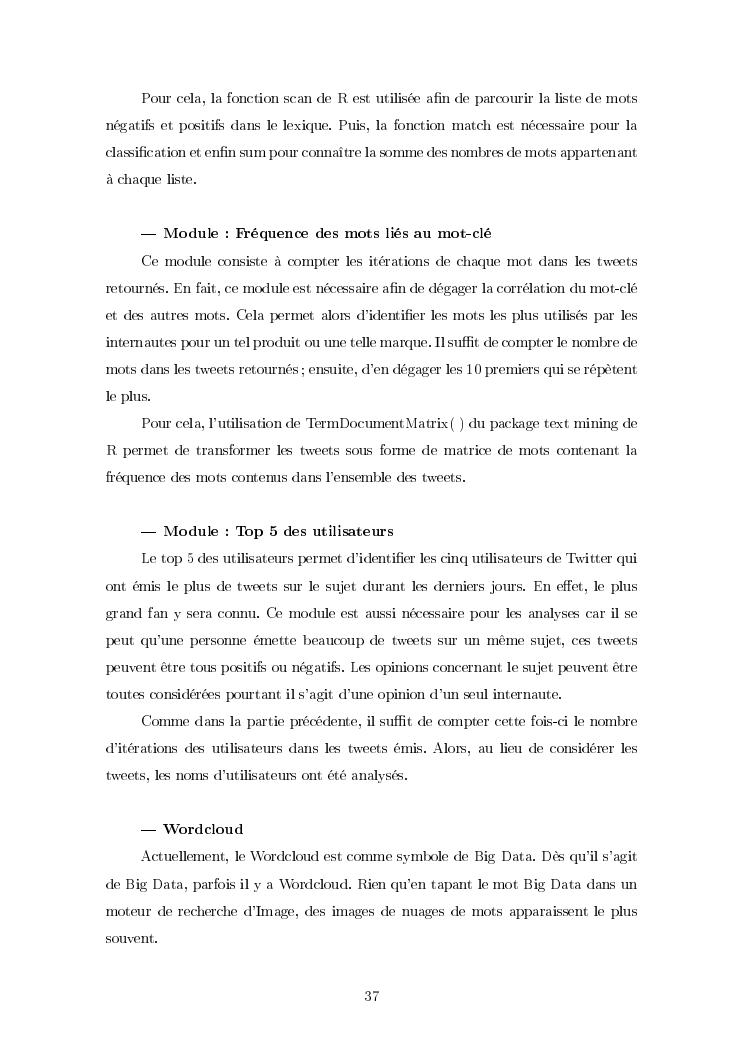 Pour cela, la fonction scan de R est utilisée afin de parcourir la liste de mots négatifs et positifs dans le lexique. Puis, la fonction match est nécessaire pour la classification et enfin sum pour connaître la somme des nombres de mots appartenant à chaque liste.

— Module : Fréquence des mots liés au mot-clé

Ce module consiste à compter les itérations de chaque mot dans les tweets retournés. En fait, ce module est nécessaire afin de dégager la corrélation du mot-clé et des autres mots. Cela permet alors d'identifier les mots les plus utilisés par les internautes pour un tel produit ou une telle marque. Il suffit de compter le nombre de mots dans les tweets retournés ; ensuite, d'en dégager les 10 premiers qui se répètent le plus.

Pour cela, l'utilisation de TermDocumentMatrix( ) du package text mining de R permet de transformer les tweets sous forme de matrice de mots contenant la fréquence des mots contenus dans l'ensemble des tweets.

— Module : Top 5 des utilisateurs

Le top 5 des utilisateurs permet d'identifier les cinq utilisateurs de Twitter qui ont émis le plus de tweets sur le sujet durant les derniers jours. En effet, le plus grand fan y sera connu. Ce module est aussi nécessaire pour les analyses car il se peut qu'une personne émette beaucoup de tweets sur un même sujet, ces tweets peuvent être tous positifs ou négatifs. Les opinions concernant le sujet peuvent être toutes considérées pourtant il s'agit d'une opinion d'un seul internaute.

Comme dans la partie précédente, il suffit de compter cette fois-ci le nombre d'itérations des utilisateurs dans les tweets émis. Alors, au lieu de considérer les tweets, les noms d'utilisateurs ont été analysés.

— Wordcloud

Actuellement, le Wordcloud est comme symbole de Big Data. Dès qu'il s'agit de Big Data, parfois il y a Wordcloud. Rien qu'en tapant le mot Big Data dans un moteur de recherche d'Image, des images de nuages de mots apparaissent le plus souvent.

37